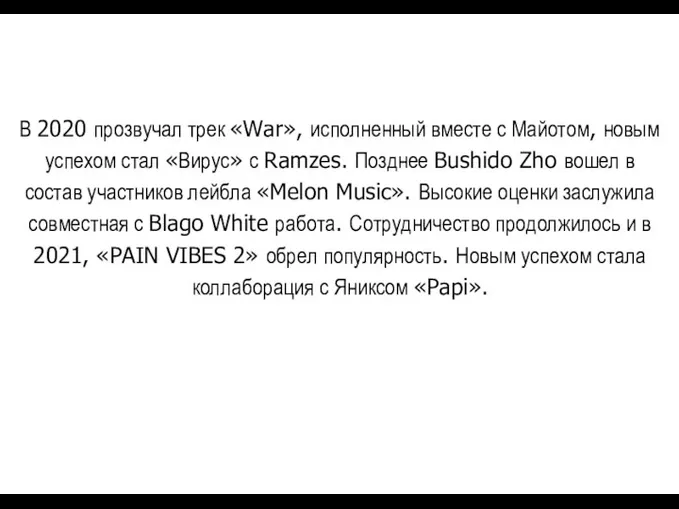 В 2020 прозвучал трек «War», исполненный вместе с Майотом, новым успехом стал «Вирус» с Ramzes. Позднее Bushido Zho вошел в состав участников лейбла «Melon Music». Высокие оценки заслужила совместная с Blago White работа. Сотрудничество продолжилось и в 2021, «PAIN VIBES 2» обрел популярность. Новым успехом стала коллаборация с Яниксом «Papi».